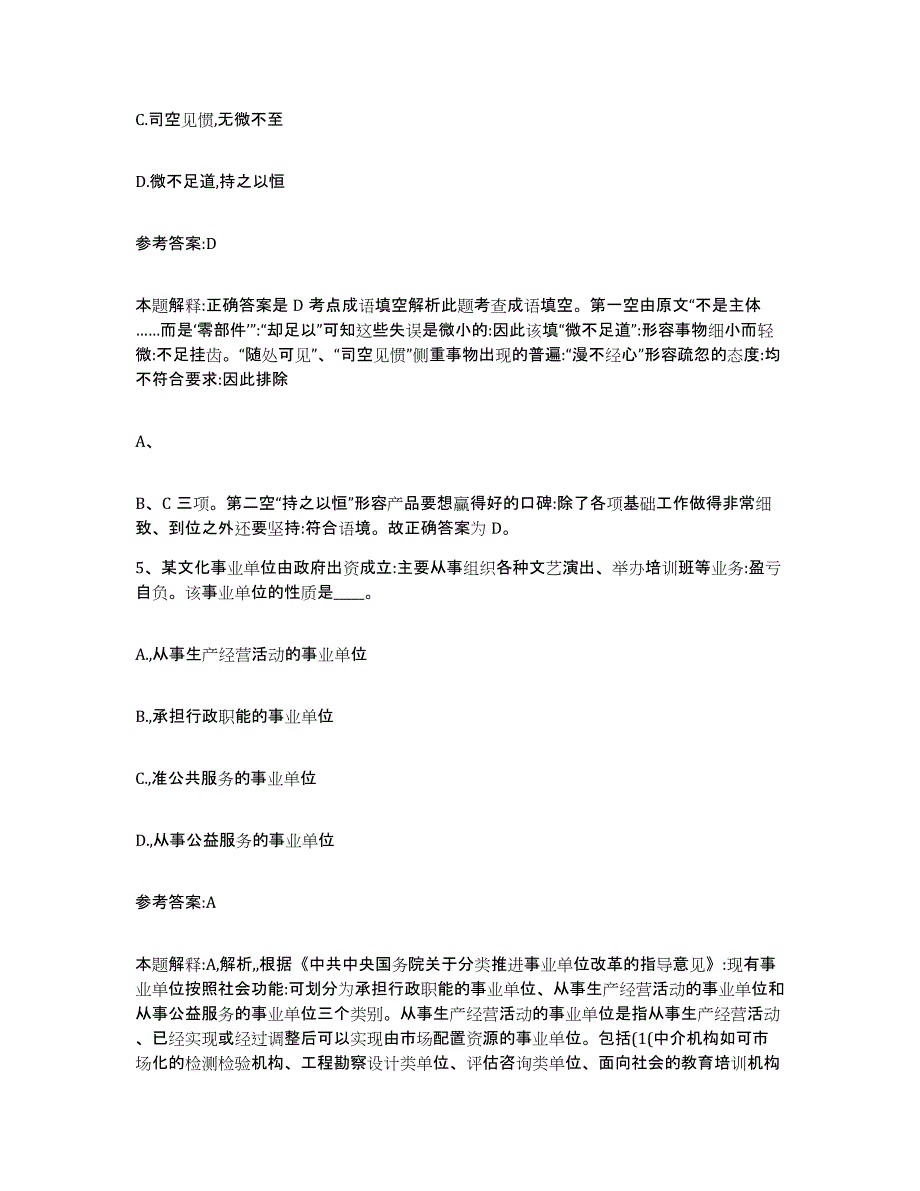 C.司空见惯,无微不至

D.微不足道,持之以恒

参考答案:D

本题解释:正确答案是 D 考点成语填空解析此题考查成语填空。第一空由原文“不是主体……而是‘零部件’”:“却足以”可知这些失误是微小的:因此该填“微不足道”:形容事物细小而轻微:不足挂齿。“随处可见”、“司空见惯”侧重事物出现的普遍:“漫不经心”形容疏忽的态度:均不符合要求:因此排除

A、

B、C 三项。第二空“持之以恒”形容产品要想赢得好的口碑:除了各项基础工作做得非常细致、到位之外还要坚持:符合语境。故正确答案为 D。

5、某文化事业单位由政府出资成立:主要从事组织各种文艺演出、举办培训班等业务:盈亏自负。该事业单位的性质是____。

A.,从事生产经营活动的事业单位

B.,承担行政职能的事业单位

C.,准公共服务的事业单位

D.,从事公益服务的事业单位

参考答案:A

本题解释:A,解析,,根据《中共中央国务院关于分类推进事业单位改革的指导意见》:现有事业单位按照社会功能:可划分为承担行政职能的事业单位、从事生产经营活动的事业单位和从事公益服务的事业单位三个类别。从事生产经营活动的事业单位是指从事生产经营活动、已经实现或经过调整后可以实现由市场配置资源的事业单位。包括(1(中介机构如可市场化的检测检验机构、工程勘察设计类单位、评估咨询类单位、面向社会的教育培训机构